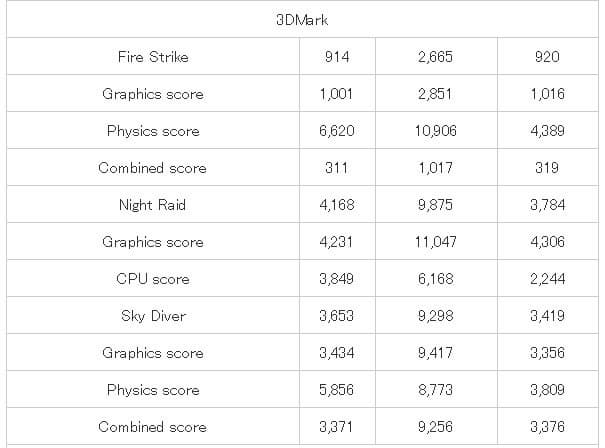 | 3DMark | | | |
|---|---|---|---|
| Fire Strike | 914 | 2,665 | 920 |
| Graphics score | 1,001 | 2,851 | 1,016 |
| Physics score | 6,620 | 10,906 | 4,389 |
| Combined score | 311 | 1,017 | 319 |
| Night Raid | 4,168 | 9,875 | 3,784 |
| Graphics score | 4,231 | 11,047 | 4,306 |
| CPU score | 3,849 | 6,168 | 2,244 |
| Sky Diver | 3,653 | 9,298 | 3,419 |
| Graphics score | 3,434 | 9,417 | 3,356 |
| Physics score | 5,856 | 8,773 | 3,809 |
| Combined score | 3,371 | 9,256 | 3,376 |